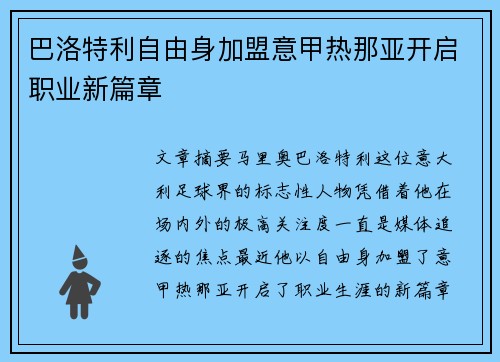 巴洛特利自由身加盟意甲热那亚开启职业新篇章

文章摘要马里奥巴洛特利这位意大利足球界的标志性人物凭借着他在场内外的极高关注度一直是媒体追逐的焦点最近他以自由身加盟了意甲热那亚开启了职业生涯的新篇章